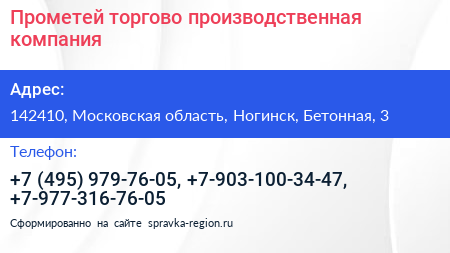 Прометей торгово производственная компания

Адрес:

142410, Московская область, Ногинск, Бетонная, 3

Телефон:

+7 (495) 979-76-05, +7-903-100-34-47, +7-977-316-76-05

Сформированно на сайте spravka-region.ru